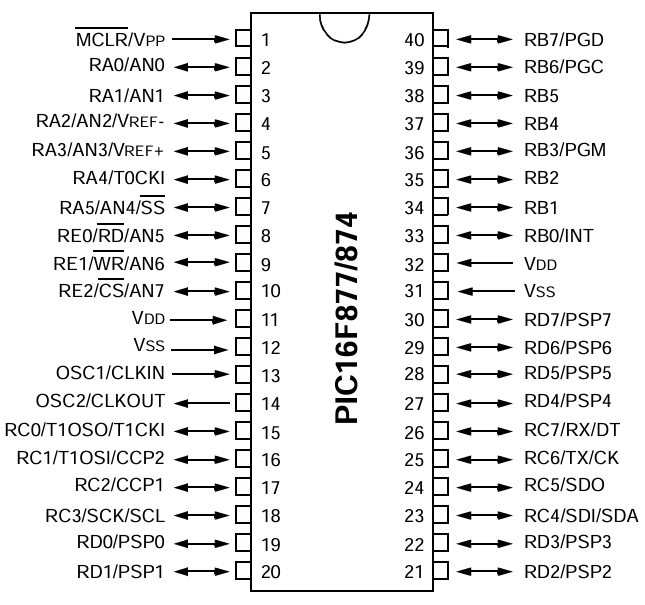 $\overline{MCLR}$/VPP 1
RA0/AN0 2
RA1/AN1 3
RA2/AN2/VREF- 4
RA3/AN3/VREF+ 5
RA4/T0CKI 6
RA5/AN4/$\overline{SS}$ 7
RE0/$\overline{RD}$/AN5 8
RE1/$\overline{WR}$/AN6 9
RE2/$\overline{CS}$/AN7 10
VDD 11
VSS 12
OSC1/CLKIN 13
OSC2/CLKOUT 14
RC0/T1OSO/T1CKI 15
RC1/T1OSI/CCP2 16
RC2/CCP1 17
RC3/SCK/SCL 18
RD0/PSP0 19
RD1/PSP1 20

PIC16F877/874

40 RB7/PGD
39 RB6/PGC
38 RB5
37 RB4
36 RB3/PGM
35 RB2
34 RB1
33 RB0/INT
32 VDD
31 VSS
30 RD7/PSP7
29 RD6/PSP6
28 RD5/PSP5
27 RD4/PSP4
26 RC7/RX/DT
25 RC6/TX/CK
24 RC5/SDO
23 RC4/SDI/SDA
22 RD3/PSP3
21 RD2/PSP2